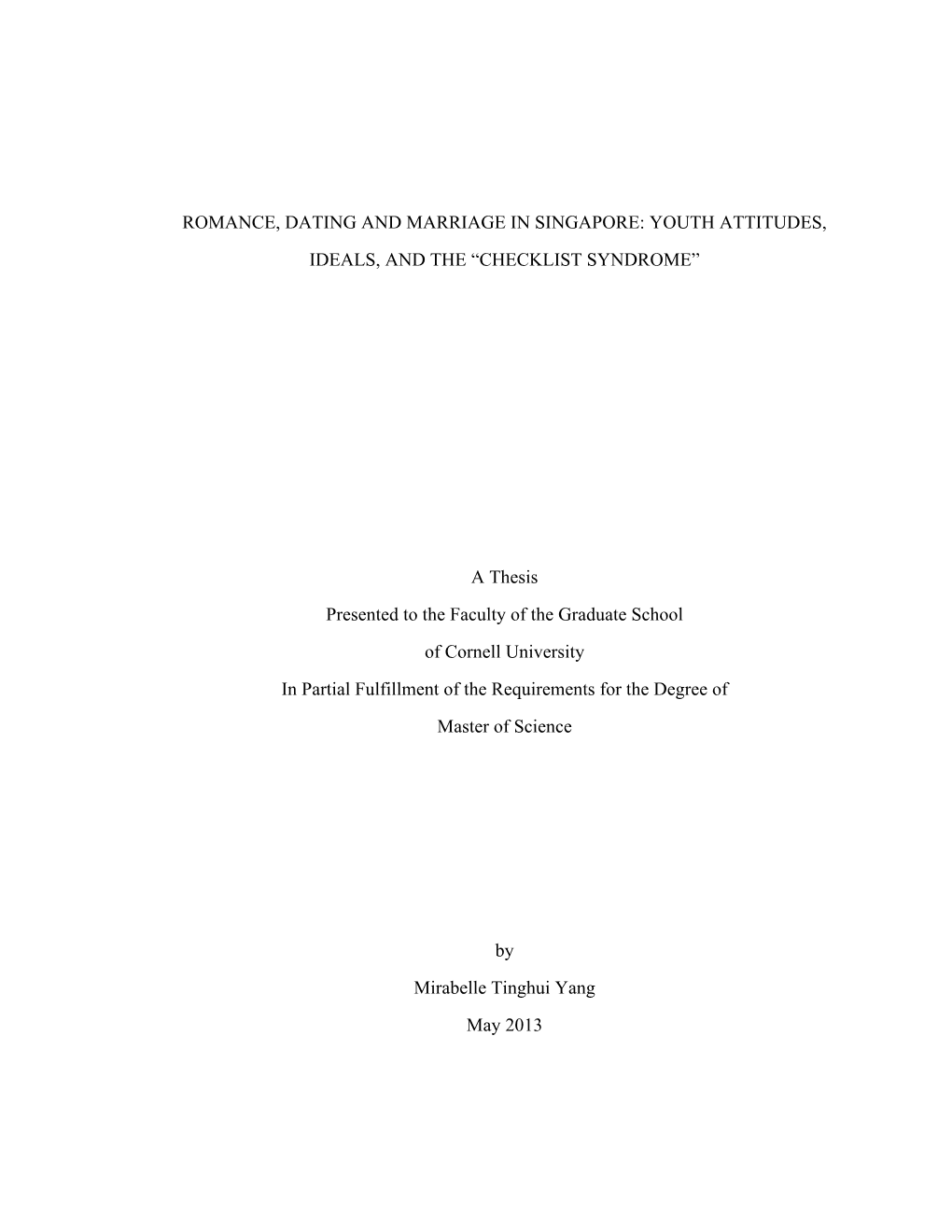 ROMANCE, DATING AND MARRIAGE IN SINGAPORE: YOUTH ATTITUDES, IDEALS, AND THE “CHECKLIST SYNDROME”

A Thesis

Presented to the Faculty of the Graduate School

of Cornell University

In Partial Fulfillment of the Requirements for the Degree of

Master of Science

by

Mirabelle Tinghui Yang

May 2013